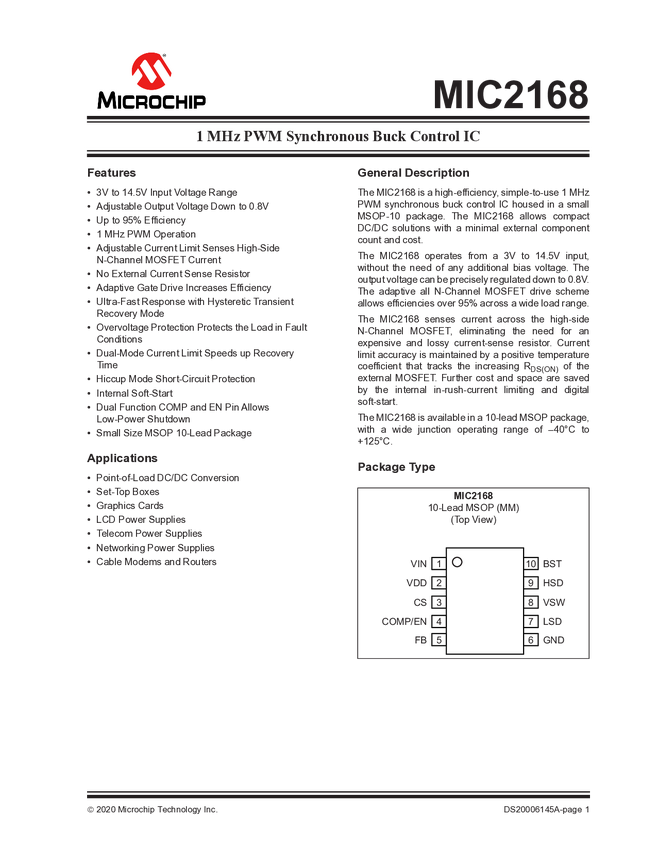 MICROCHIP

MIC2168

1 MHz PWM Synchronous Buck Control IC

Features

• 3V to 14.5V Input Voltage Range
• Adjustable Output Voltage Down to 0.8V
• Up to 95% Efficiency
• 1 MHz PWM Operation
• Adjustable Current Limit Senses High-Side N-Channel MOSFET Current
• No External Current Sense Resistor
• Adaptive Gate Drive Increases Efficiency
• Ultra-Fast Response with Hysteretic Transient Recovery Mode
• Overvoltage Protection Protects the Load in Fault Conditions
• Dual-Mode Current Limit Speeds up Recovery Time
• Hiccup Mode Short-Circuit Protection
• Internal Soft-Start
• Dual Function COMP and EN Pin Allows Low-Power Shutdown
• Small Size MSOP 10-Lead Package

Applications

• Point-of-Load DC/DC Conversion
• Set-Top Boxes
• Graphics Cards
• LCD Power Supplies
• Telecom Power Supplies
• Networking Power Supplies
• Cable Modems and Routers

General Description

The MIC2168 is a high-efficiency, simple-to-use 1 MHz PWM synchronous buck control IC housed in a small MSOP-10 package. The MIC2168 allows compact DC/DC solutions with a minimal external component count and cost.

The MIC2168 operates from a 3V to 14.5V input, without the need of any additional bias voltage. The output voltage can be precisely regulated down to 0.8V. The adaptive all N-Channel MOSFET drive scheme allows efficiencies over 95% across a wide load range.

The MIC2168 senses current across the high-side N-Channel MOSFET, eliminating the need for an expensive and lossy current-sense resistor. Current limit accuracy is maintained by a positive temperature coefficient that tracks the increasing $R_{DS(ON)}$ of the external MOSFET. Further cost and space are saved by the internal in-rush-current limiting and digital soft-start.

The MIC2168 is available in a 10-lead MSOP package, with a wide junction operating range of –40°C to +125°C.

Package Type

MIC2168
10-Lead MSOP (MM)
(Top View)

VIN 1
VDD 2
CS 3
COMP/EN 4
FB 5
10 BST
9 HSD
8 VSW
7 LSD
6 GND

© 2020 Microchip Technology Inc.

DS20006145A-page 1